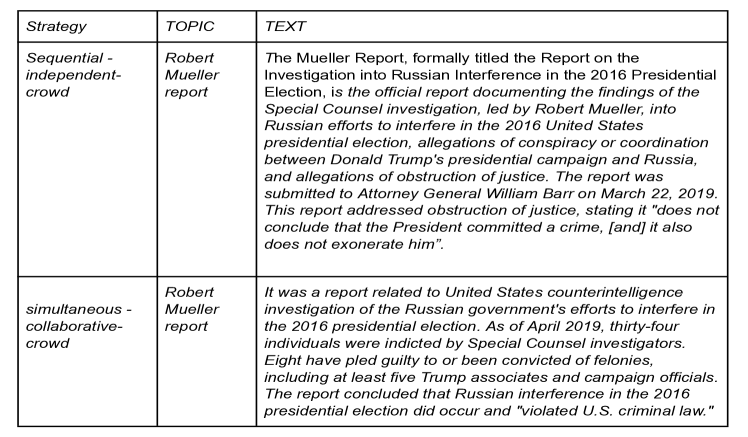 | Strategy | TOPIC | TEXT |
|---|---|---|
| Sequential - independent-crowd | Robert Mueller report | The Mueller Report, formally titled the Report on the Investigation into Russian Interference in the 2016 Presidential Election, is the official report documenting the findings of the Special Counsel investigation, led by Robert Mueller, into Russian efforts to interfere in the 2016 United States presidential election, allegations of conspiracy or coordination between Donald Trump's presidential campaign and Russia, and allegations of obstruction of justice. The report was submitted to Attorney General William Barr on March 22, 2019. This report addressed obstruction of justice, stating it "does not conclude that the President committed a crime, [and] it also does not exonerate him". |
| simultaneous - collaborative-crowd | Robert Mueller report | It was a report related to United States counterintelligence investigation of the Russian government's efforts to interfere in the 2016 presidential election. As of April 2019, thirty-four individuals were indicted by Special Counsel investigators. Eight have pled guilty to or been convicted of felonies, including at least five Trump associates and campaign officials. The report concluded that Russian interference in the 2016 presidential election did occur and "violated U.S. criminal law." |